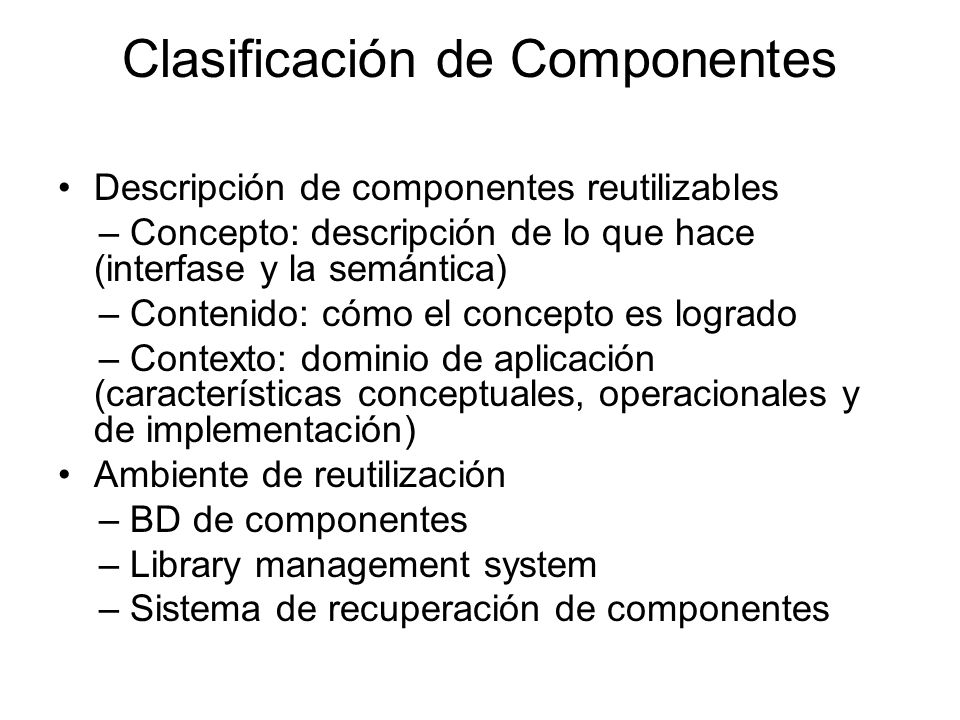 Clasificación de Componentes

• Descripción de componentes reutilizables
– Concepto: descripción de lo que hace (interfase y la semántica)
– Contenido: cómo el concepto es logrado
– Contexto: dominio de aplicación (características conceptuales, operacionales y de implementación)
• Ambiente de reutilización
– BD de componentes
– Library management system
– Sistema de recuperación de componentes